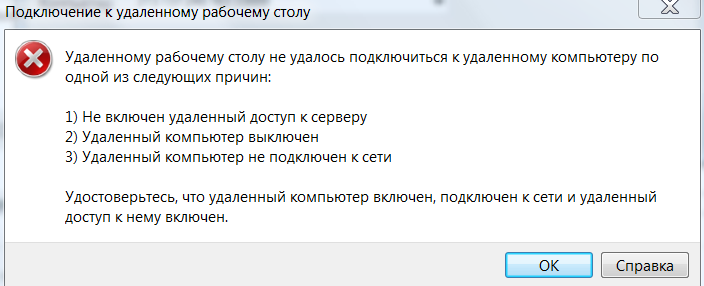 Подключение к удаленному рабочему столу

Удаленному рабочему столу не удалось подключиться к удаленному компьютеру по одной из следующих причин:

1) Не включен удаленный доступ к серверу
2) Удаленный компьютер выключен
3) Удаленный компьютер не подключен к сети

Удостоверьтесь, что удаленный компьютер включен, подключен к сети и удаленный доступ к нему включен.

OK
Справка